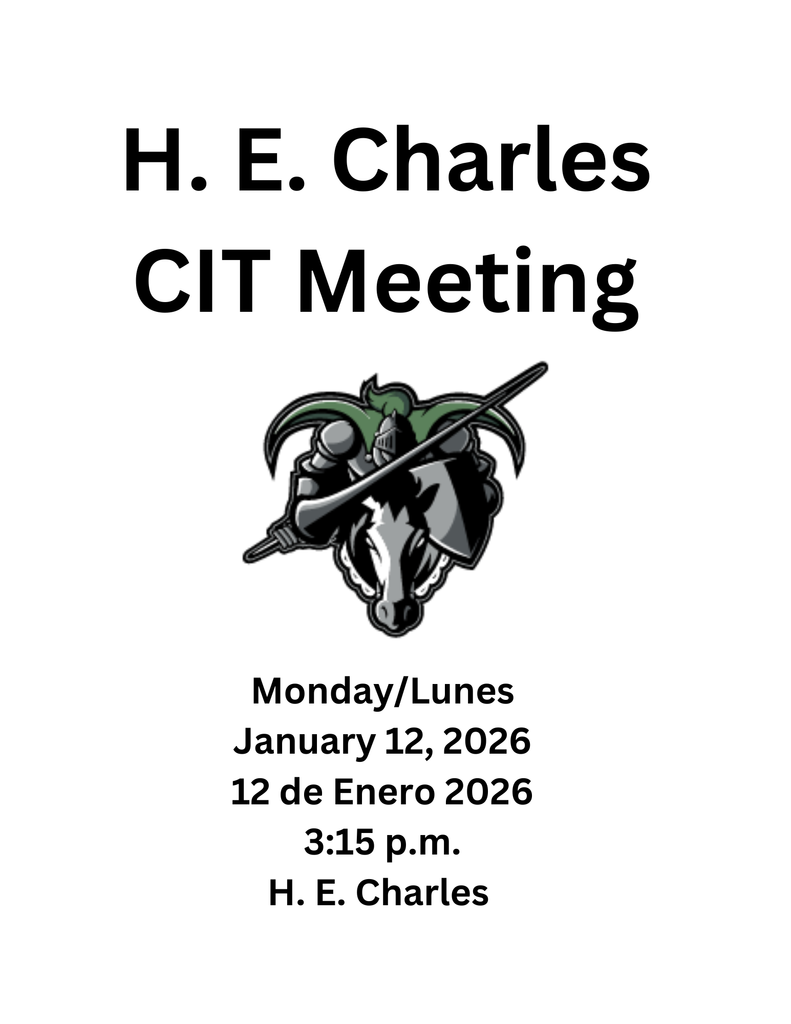 H. E. Charles
CIT Meeting

Monday/Lunes
January 12, 2026
12 de Enero 2026
3:15 p.m.
H. E. Charles